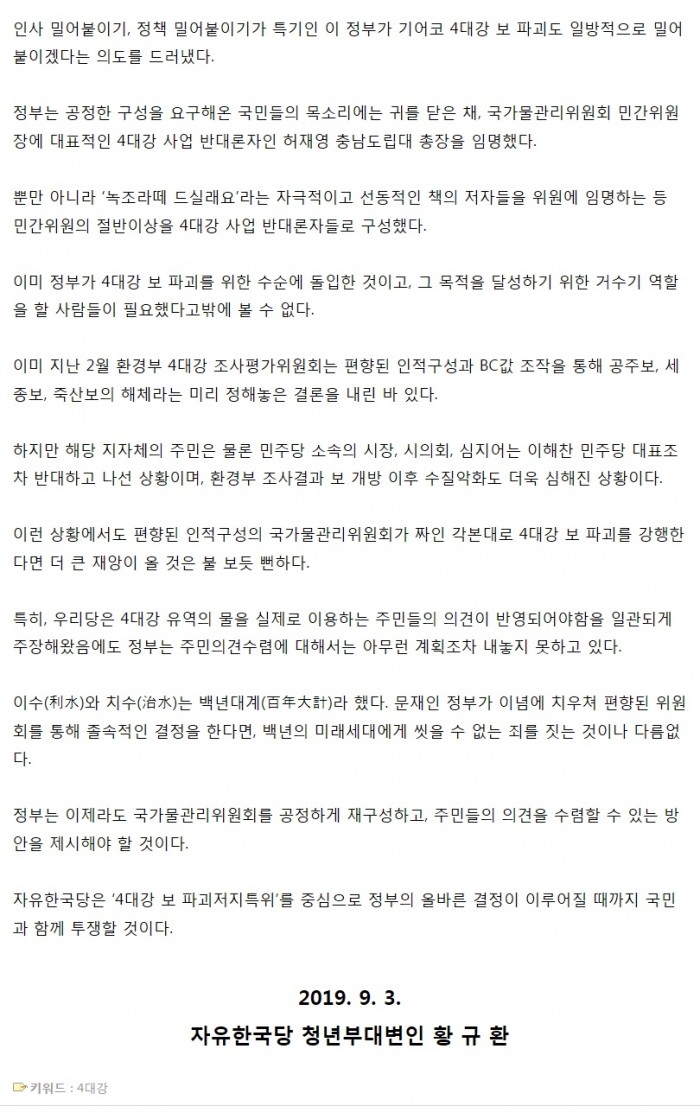 인사 밀어붙이기, 정책 밀어붙이기가 특기인 이 정부가 기어코 4대강 보 파괴도 일방적으로 밀어붙이겠다는 의도를 드러냈다.

정부는 공정한 구성을 요구해온 국민들의 목소리에는 귀를 닫은 채, 국가물관리위원회 민간위원장에 대표적인 4대강 사업 반대론자인 허재영 충남도립대 총장을 임명했다.

뿐만 아니라 '녹조라떼 드실래요'라는 자극적이고 선동적인 책의 저자들을 위원에 임명하는 등 민간위원의 절반이상을 4대강 사업 반대론자들로 구성했다.

이미 정부가 4대강 보 파괴를 위한 수순에 돌입한 것이고, 그 목적을 달성하기 위한 거수기 역할을 할 사람들이 필요했다고밖에 볼 수 없다.

이미 지난 2월 환경부 4대강 조사평가위원회는 편향된 인적구성과 BC값 조작을 통해 공주보, 세종보, 죽산보의 해체라는 미리 정해놓은 결론을 내린 바 있다.

하지만 해당 지자체의 주민은 물론 민주당 소속의 시장, 시의회, 심지어는 이해찬 민주당 대표조차 반대하고 나선 상황이며, 환경부 조사결과 보 개방 이후 수질악화도 더욱 심해진 상황이다.

이런 상황에서도 편향된 인적구성의 국가물관리위원회가 짜인 각본대로 4대강 보 파괴를 강행한다면 더 큰 재앙이 올 것은 불 보듯 뻔하다.

특히, 우리당은 4대강 유역의 물을 실제로 이용하는 주민들의 의견이 반영되어야함을 일관되게 주장해왔음에도 정부는 주민의견수렴에 대해서는 아무런 계획조차 내놓지 못하고 있다.

이수(利水)와 치수(治水)는 백년대계(百年大計)라 했다. 문재인 정부가 이념에 치우쳐 편향된 위원회를 통해 졸속적인 결정을 한다면, 백년의 미래세대에게 씻을 수 없는 죄를 짓는 것이나 다름없다.

정부는 이제라도 국가물관리위원회를 공정하게 재구성하고, 주민들의 의견을 수렴할 수 있는 방안을 제시해야 할 것이다.

자유한국당은 '4대강 보 파괴저지특위'를 중심으로 정부의 올바른 결정이 이루어질 때까지 국민과 함께 투쟁할 것이다.

2019. 9. 3.

자유한국당 청년부대변인 황 규 환

키워드 : 4대강